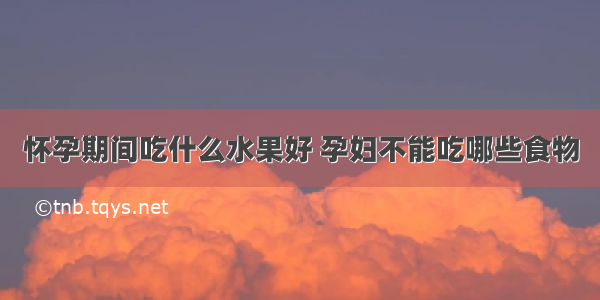 怀孕期间吃什么水果好 孕妇不能吃哪些食物

©tnb.tqys.net